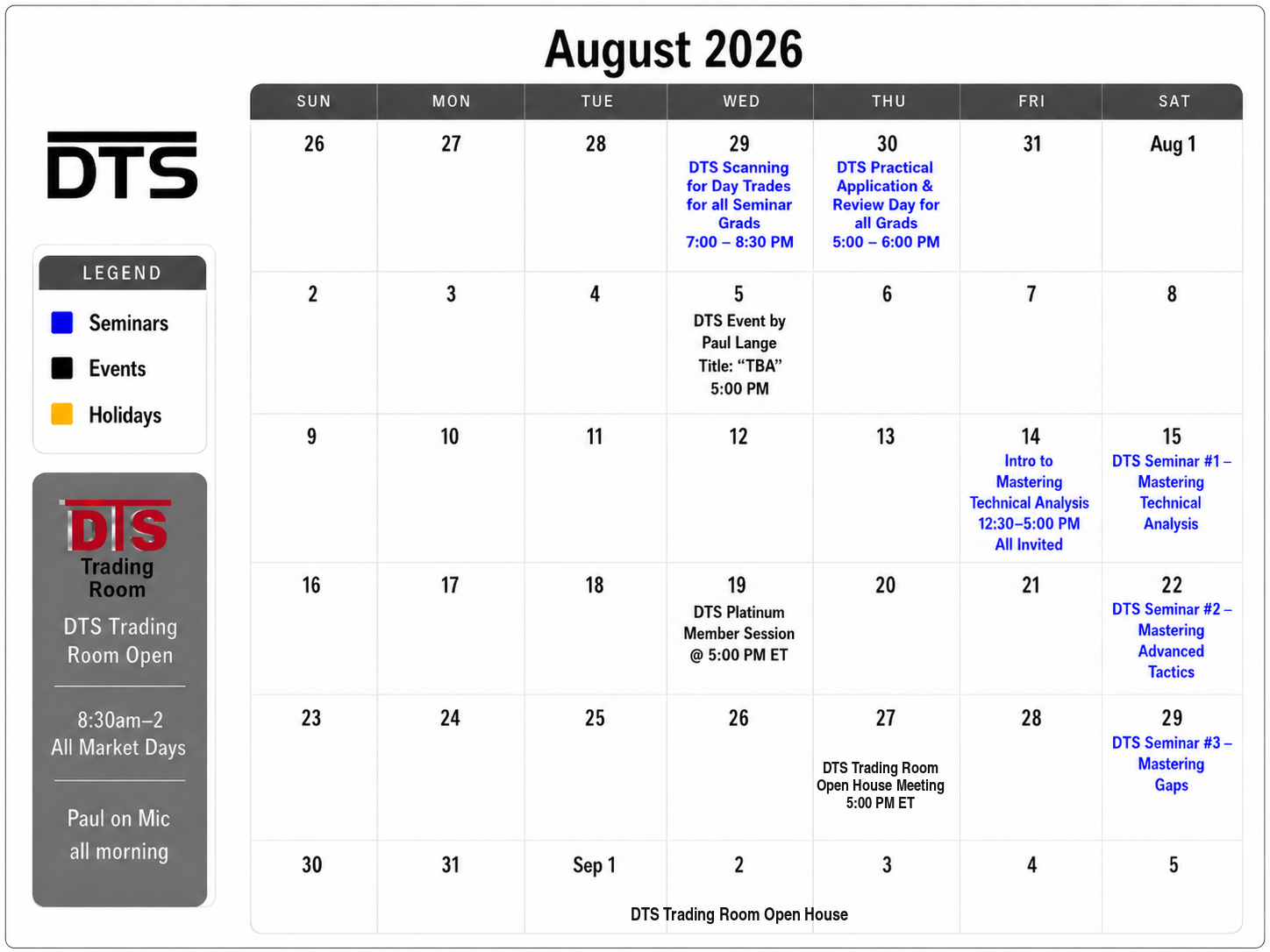 August 2026

DTS

LEGEND
Seminars
Events
Holidays

DTS
Trading Room
DTS Trading Room Open

8:30am–2
All Market Days

Paul on Mic all morning

| SUN | MON | TUE | WED | THU | FRI | SAT |
|---|---|---|---|---|---|---|
| 26 | 27 | 28 | 29 DTS Scanning for Day Trades for all Seminar Grads 7:00 – 8:30 PM | 30 DTS Practical Application & Review Day for all Grads 5:00 – 6:00 PM | 31 | Aug 1 |
| 2 | 3 | 4 | 5 DTS Event by Paul Lange Title: “TBA” 5:00 PM | 6 | 7 | 8 |
| 9 | 10 | 11 | 12 | 13 | 14 Intro to Mastering Technical Analysis 12:30–5:00 PM All Invited | 15 DTS Seminar #1 – Mastering Technical Analysis |
| 16 | 17 | 18 | 19 DTS Platinum Member Session @ 5:00 PM ET | 20 | 21 | 22 DTS Seminar #2 – Mastering Advanced Tactics |
| 23 | 24 | 25 | 26 | 27 DTS Trading Room Open House Meeting 5:00 PM ET | 28 | 29 DTS Seminar #3 – Mastering Gaps |
| 30 | 31 | Sep 1 | 2 | 3 | 4 | 5 |

DTS Trading Room Open House